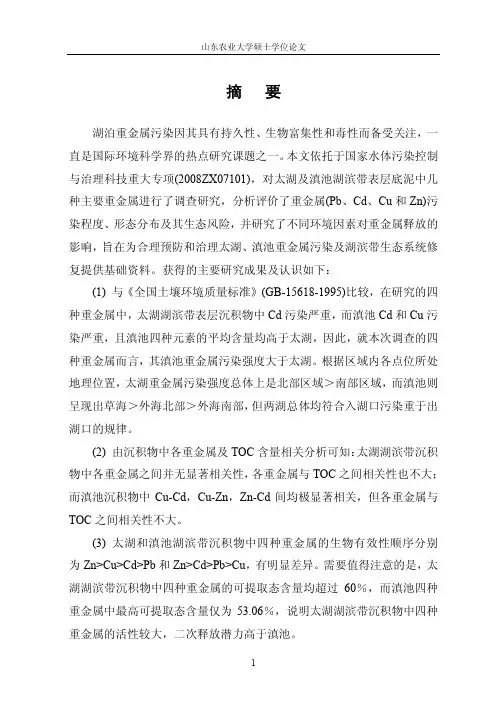 山东农业大学硕士学位论文

摘　要

湖泊重金属污染因其具有持久性、生物富集性和毒性而备受关注，一直是国际环境科学界的热点研究课题之一。本文依托于国家水体污染控制与治理科技重大专项(2008ZX07101)，对太湖及滇池湖滨带表层底泥中几种主要重金属进行了调查研究，分析评价了重金属(Pb、Cd、Cu 和 Zn)污染程度、形态分布及其生态风险，并研究了不同环境因素对重金属释放的影响，旨在为合理预防和治理太湖、滇池重金属污染及湖滨带生态系统修复提供基础资料。获得的主要研究成果及认识如下：

(1) 与《全国土壤环境质量标准》(GB-15618-1995)比较，在研究的四种重金属中，太湖湖滨带表层沉积物中 Cd 污染严重，而滇池 Cd 和 Cu 污染严重，且滇池四种元素的平均含量均高于太湖，因此，就本次调查的四种重金属而言，其滇池重金属污染强度大于太湖。根据区域内各点位所处地理位置，太湖重金属污染强度总体上是北部区域＞南部区域，而滇池则呈现出草海＞外海北部＞外海南部，但两湖总体均符合入湖口污染重于出湖口的规律。

(2) 由沉积物中各重金属及 TOC 含量相关分析可知：太湖湖滨带沉积物中各重金属之间并无显著相关性，各重金属与 TOC 之间相关性也不大；而滇池沉积物中 Cu-Cd，Cu-Zn，Zn-Cd 间均极显著相关，但各重金属与 TOC 之间相关性不大。

(3) 太湖和滇池湖滨带沉积物中四种重金属的生物有效性顺序分别为 Zn>Cu>Cd>Pb 和 Zn>Cd>Pb>Cu，有明显差异。需要值得注意的是，太湖湖滨带沉积物中四种重金属的可提取态含量均超过 60%，而滇池四种重金属中最高可提取态含量仅为 53.06%，说明太湖湖滨带沉积物中四种重金属的活性较大，二次释放潜力高于滇池。

1